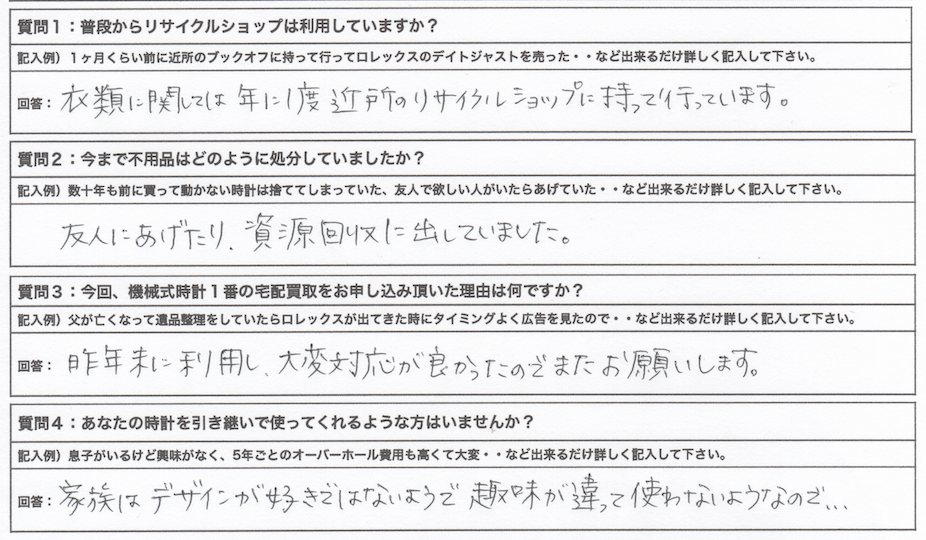 質問1：普段からリサイクルショップは利用していますか？

記入例）1ヶ月くらい前に近所のブックオフに持って行ってロレックスのデイトジャストを売った・・など出来るだけ詳しく記入して下さい。

回答：衣類に関しては年に1度近所のリサイクルショップに持って行っています。

質問2：今まで不用品はどのように処分していましたか？

記入例）数十年も前に買って動かない時計は捨ててしまっていた、友人で欲しい人がいたらあげていた・・など出来るだけ詳しく記入して下さい。

友人にあげたり、資源回収に出していました。

質問3：今回、機械式時計1番の宅配買取をお申し込み頂いた理由は何ですか？

記入例）父が亡くなって遺品整理をしていたらロレックスが出てきた時にタイミングよく広告を見たので・・など出来るだけ詳しく記入して下さい。

回答：昨年末に利用し、大変対応が良かったのでまたお願いします。

質問4：あなたの時計を引き継いで使ってくれるような方はいませんか？

記入例）息子がいるけど興味がなく、5年ごとのオーバーホール費用も高くて大変・・など出来るだけ詳しく記入して下さい。

回答：家族はデザインが好きではないようで趣味が違って使わないようなので…